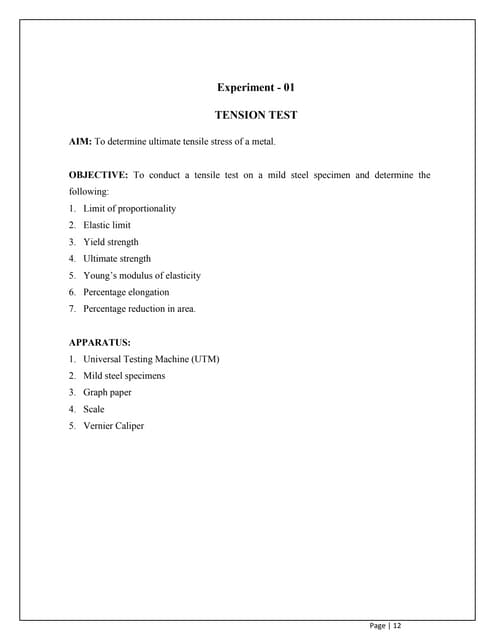 Experiment - 01

TENSION TEST

AIM: To determine ultimate tensile stress of a metal.

OBJECTIVE: To conduct a tensile test on a mild steel specimen and determine the following:
1. Limit of proportionality
2. Elastic limit
3. Yield strength
4. Ultimate strength
5. Young's modulus of elasticity
6. Percentage elongation
7. Percentage reduction in area.

APPARATUS:
1. Universal Testing Machine (UTM)
2. Mild steel specimens
3. Graph paper
4. Scale
5. Vernier Caliper

Page | 12